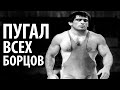 ПУГАЛ
ВСЕХ
БОРЦОВ